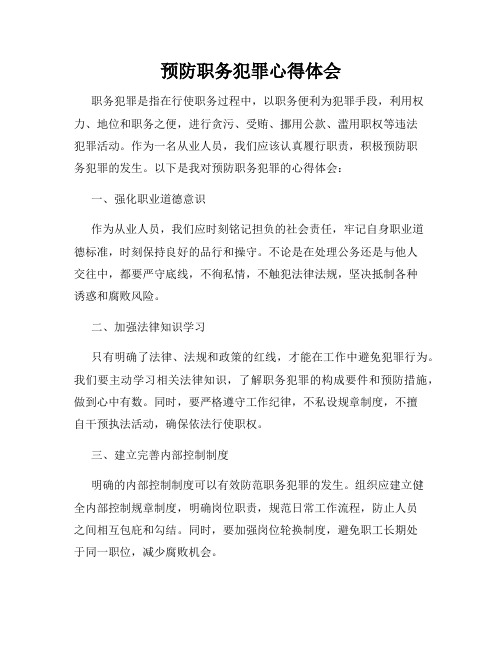 预防职务犯罪心得体会

职务犯罪是指在行使职务过程中，以职务便利为犯罪手段，利用权力、地位和职务之便，进行贪污、受贿、挪用公款、滥用职权等违法犯罪活动。作为一名从业人员，我们应该认真履行职责，积极预防职务犯罪的发生。以下是我对预防职务犯罪的心得体会：

一、强化职业道德意识

作为从业人员，我们应时刻铭记担负的社会责任，牢记自身职业道德标准，时刻保持良好的品行和操守。不论是在处理公务还是与他人交往中，都要严守底线，不徇私情，不触犯法律法规，坚决抵制各种诱惑和腐败风险。

二、加强法律知识学习

只有明确了法律、法规和政策的红线，才能在工作中避免犯罪行为。我们要主动学习相关法律知识，了解职务犯罪的构成要件和预防措施，做到心中有数。同时，要严格遵守工作纪律，不私设规章制度，不擅自干预执法活动，确保依法行使职权。

三、建立完善内部控制制度

明确的内部控制制度可以有效防范职务犯罪的发生。组织应建立健全内部控制规章制度，明确岗位职责，规范日常工作流程，防止人员之间相互包庇和勾结。同时，要加强岗位轮换制度，避免职工长期处于同一职位，减少腐败机会。